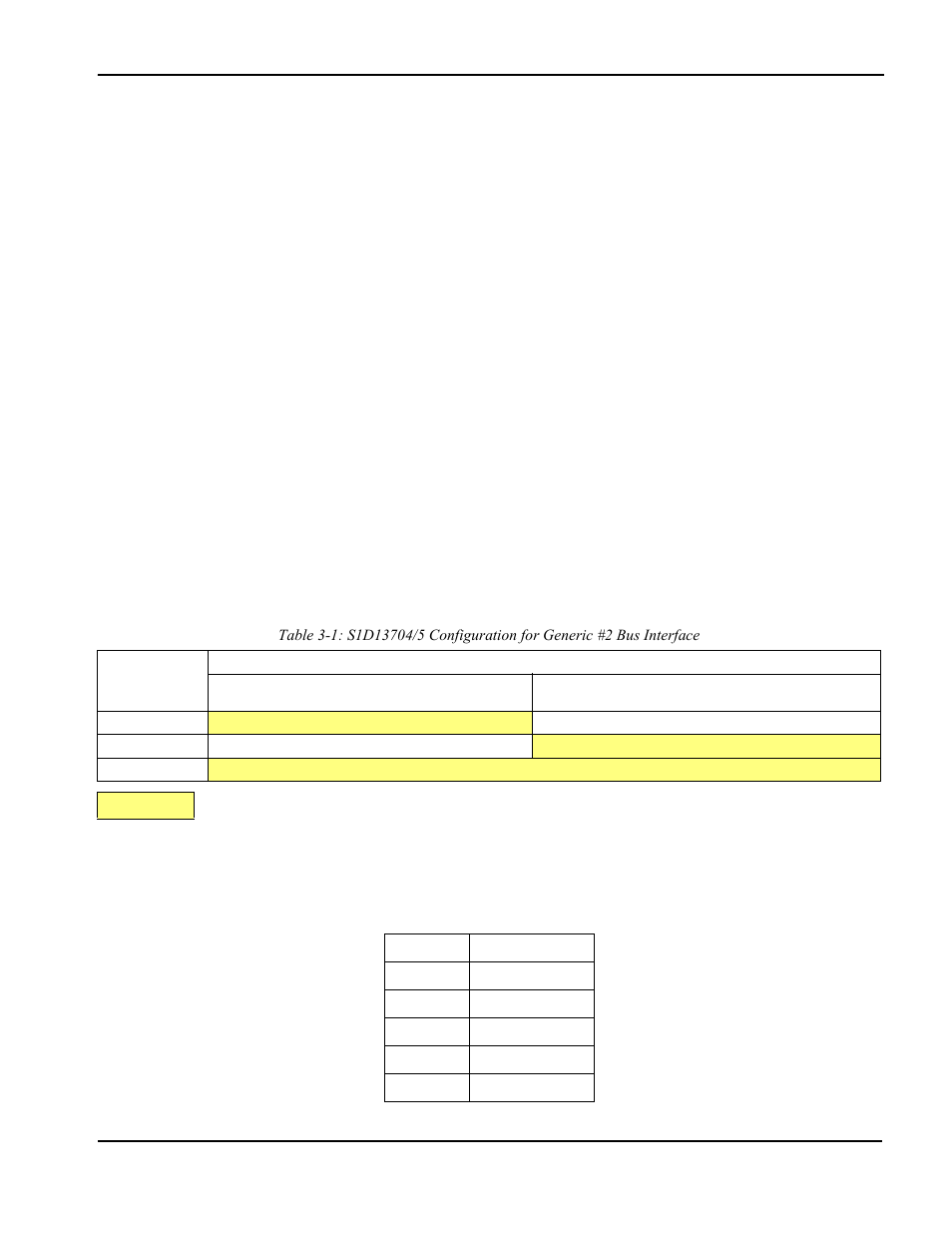 Table 3-1: S1D13704/5 Configuration for Generic #2 Bus Interface